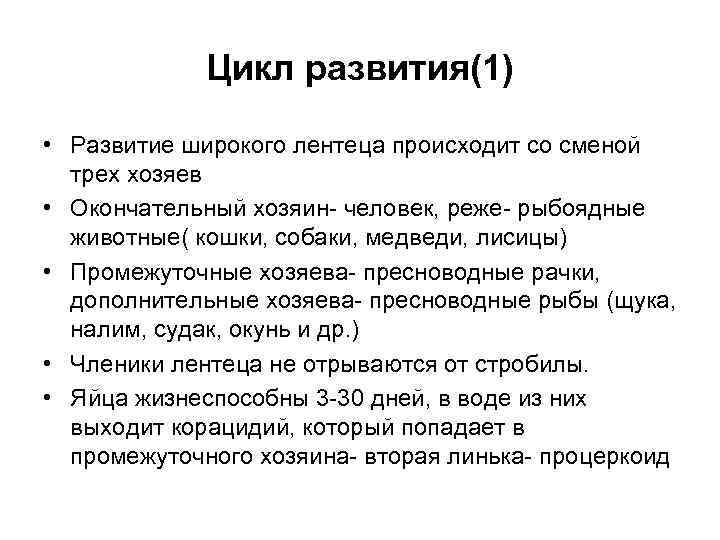 Цикл развития(1)

• Развитие широкого лентеца происходит со сменой трех хозяев
• Окончательный хозяин- человек, реже- рыбоядные животные( кошки, собаки, медведи, лисицы)
• Промежуточные хозяева- пресноводные рачки, дополнительные хозяева- пресноводные рыбы (щука, налим, судак, окунь и др.)
• Членики лентеца не отрываются от стробилы.
• Яйца жизнеспособны 3-30 дней, в воде из них выходит корацидий, который попадает в промежуточного хозяина- вторая линька- процеркоид